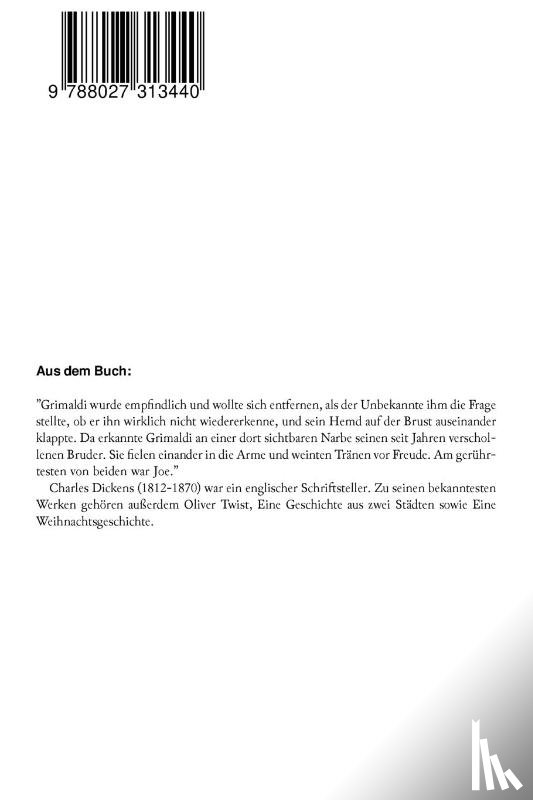 9 788027 313440

Aus dem Buch:

"Grimaldi wurde empfindlich und wollte sich entfernen, als der Unbekannte ihm die Frage stellte, ob er ihn wirklich nicht wiedererkenne, und sein Hemd auf der Brust auseinander klappte. Da erkannte Grimaldi an einer dort sichtbaren Narbe seinen seit Jahren verschollenen Bruder. Sie fielen einander in die Arme und weinten Tränen vor Freude. Am gerührtesten von beiden war Joe."

Charles Dickens (1812-1870) war ein englischer Schriftsteller. Zu seinen bekanntesten Werken gehören außerdem Oliver Twist, Eine Geschichte aus zwei Städten sowie Eine Weihnachtsgeschichte.